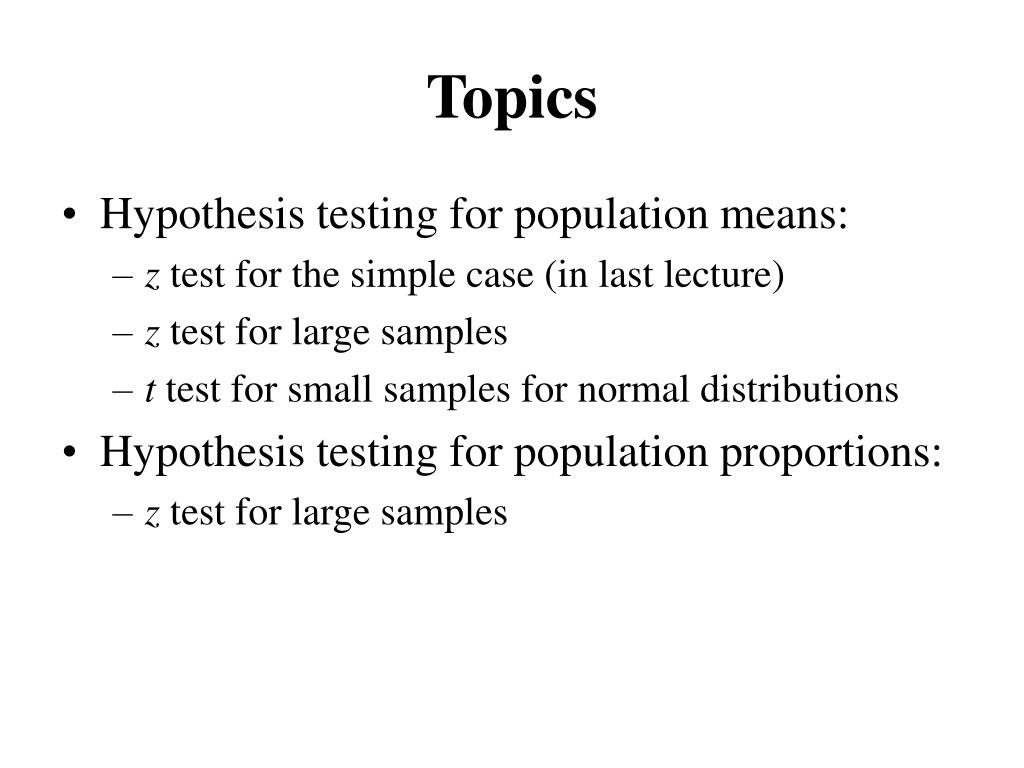 Topics

• Hypothesis testing for population means:
– $z$ test for the simple case (in last lecture)
– $z$ test for large samples
– $t$ test for small samples for normal distributions
• Hypothesis testing for population proportions:
– $z$ test for large samples